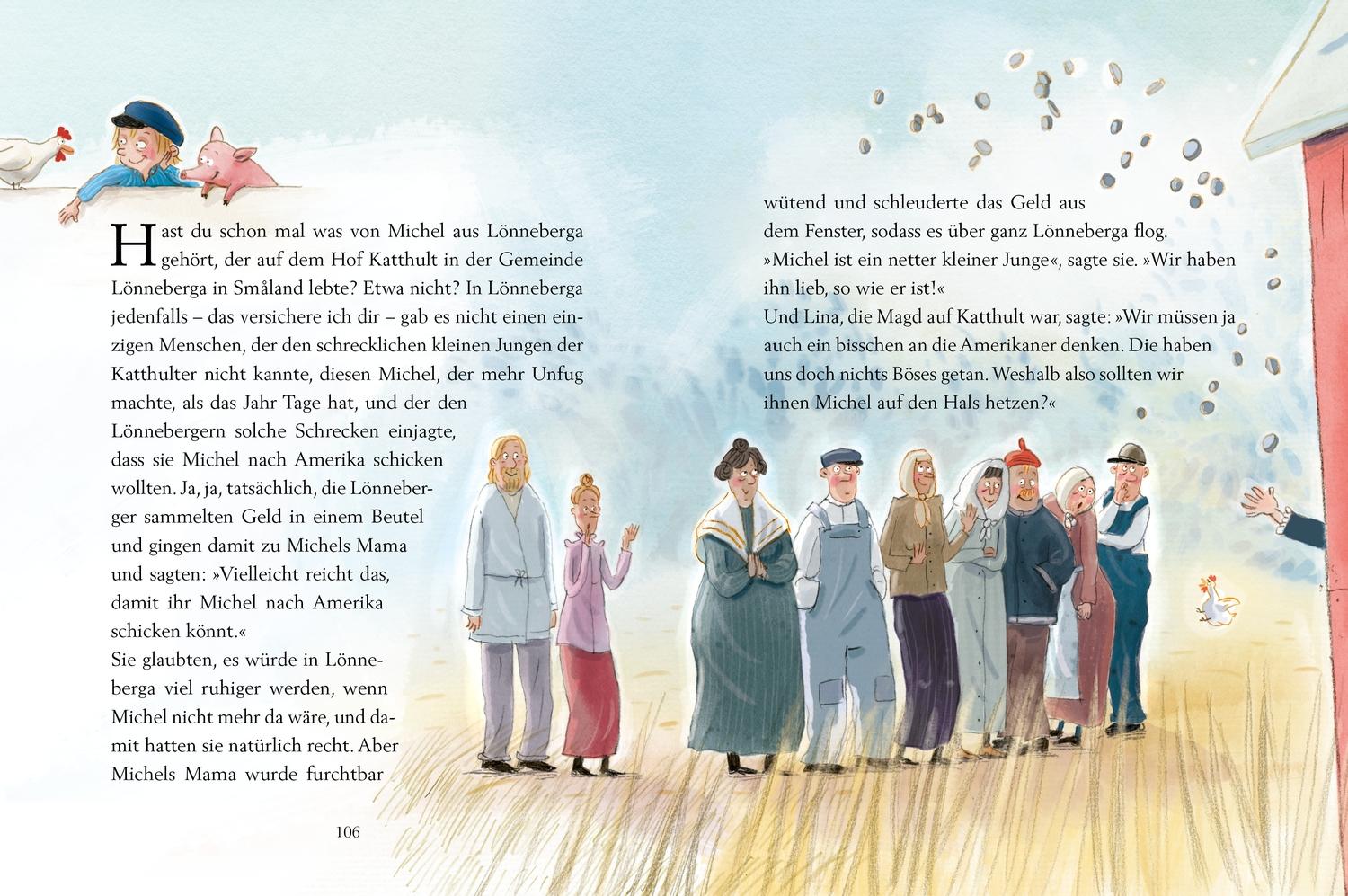 Hast du schon mal was von Michel aus Lönneberga gehört, der auf dem Hof Katthult in der Gemeinde Lönneberga in Småland lebte? Etwa nicht? In Lönneberga jedenfalls – das versichere ich dir – gab es nicht einen einzigen Menschen, der den schrecklichen kleinen Jungen der Katthulter nicht kannte, diesen Michel, der mehr Unfug machte, als das Jahr Tage hat, und der den Lönnebergern solche Schrecken einjagte, dass sie Michel nach Amerika schicken wollten. Ja, ja, tatsächlich, die Lönneberger sammelten Geld in einem Beutel und gingen damit zu Michels Mama und sagten: »Vielleicht reicht das, damit ihr Michel nach Amerika schicken könnt.«
Sie glaubten, es würde in Lönneberga viel ruhiger werden, wenn Michel nicht mehr da wäre, und damit hatten sie natürlich recht. Aber Michels Mama wurde furchtbar wütend und schleuderte das Geld aus dem Fenster, sodass es über ganz Lönneberga flog.
»Michel ist ein netter kleiner Junge«, sagte sie. »Wir haben ihn lieb, so wie er ist!«
Und Lina, die Magd auf Katthult war, sagte: »Wir müssen ja auch ein bisschen an die Amerikaner denken. Die haben uns doch nichts Böses getan. Weshalb also sollten wir ihnen Michel auf den Hals hetzen?«

106